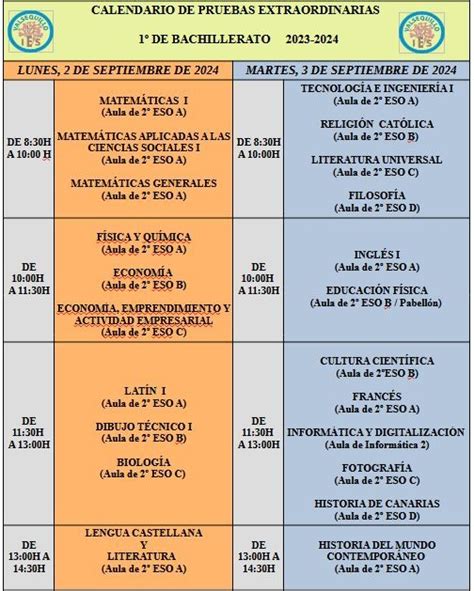 VALSEQUILLO IES

CALENDARIO DE PRUEBAS EXTRAORDINARIAS

1º DE BACHILLERATO 2023-2024

VALSEQUILLO IES

| LUNES, 2 DE SEPTIEMBRE DE 2024 | | MARTES, 3 DE SEPTIEMBRE DE 2024 | |
|---|---|---|---|
| DE 8:30H A 10:00 H | MATEMÁTICAS I (Aula de 2º ESO A) MATEMÁTICAS APLICADAS A LAS CIENCIAS SOCIALES I (Aula de 2º ESO A) MATEMÁTICAS GENERALES (Aula de 2º ESO A) | DE 8:30H A 10:00H | TECNOLOGÍA E INGENIERÍA I (Aula de 2º ESO A) RELIGIÓN CATÓLICA (Aula de 2º ESO B) LITERATURA UNIVERSAL (Aula de 2º ESO C) FILOSOFÍA (Aula de 2º ESO D) |
| DE 10:00H A 11:30H | FÍSICA Y QUÍMICA (Aula de 2º ESO A) ECONOMÍA (Aula de 2º ESO B) ECONOMIA, EMPRENDIMIENTO Y ACTIVIDAD EMPRESARIAL (Aula de 2º ESO C) | DE 10:00H A 11:30H | INGLÉS I (Aula de 2º ESO A) EDUCACIÓN FÍSICA (Aula de 2º ESO B / Pabellón) |
| DE 11:30H A 13:00H | LATÍN I (Aula de 2º ESO A) DIBUJO TÉCNICO I (Aula de 2º ESO B) BIOLOGÍA (Aula de 2º ESO C) | DE 11:30H A 13:00H | CULTURA CIENTÍFICA (Aula de 2ºESO B) FRANCÉS (Aula de 2º ESO A) INFORMÁTICA Y DIGITALIZACIÓN (Aula de Informática 2) FOTOGRAFÍA (Aula de 2º ESO C) HISTORIA DE CANARIAS (Aula de 2º ESO D) |
| DE 13:00H A 14:30H | LENGUA CASTELLANA Y LITERATURA (Aula de 2º ESO A) | DE 13:00H A 14:30H | HISTORIA DEL MUNDO CONTEMPORÁNEO (Aula de 2º ESO A) |